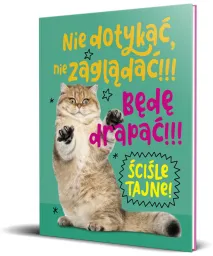 Nie dotykać, nie zaglądać!!!

Będę drapać!!!

ŚCIŚLE TAJNE!